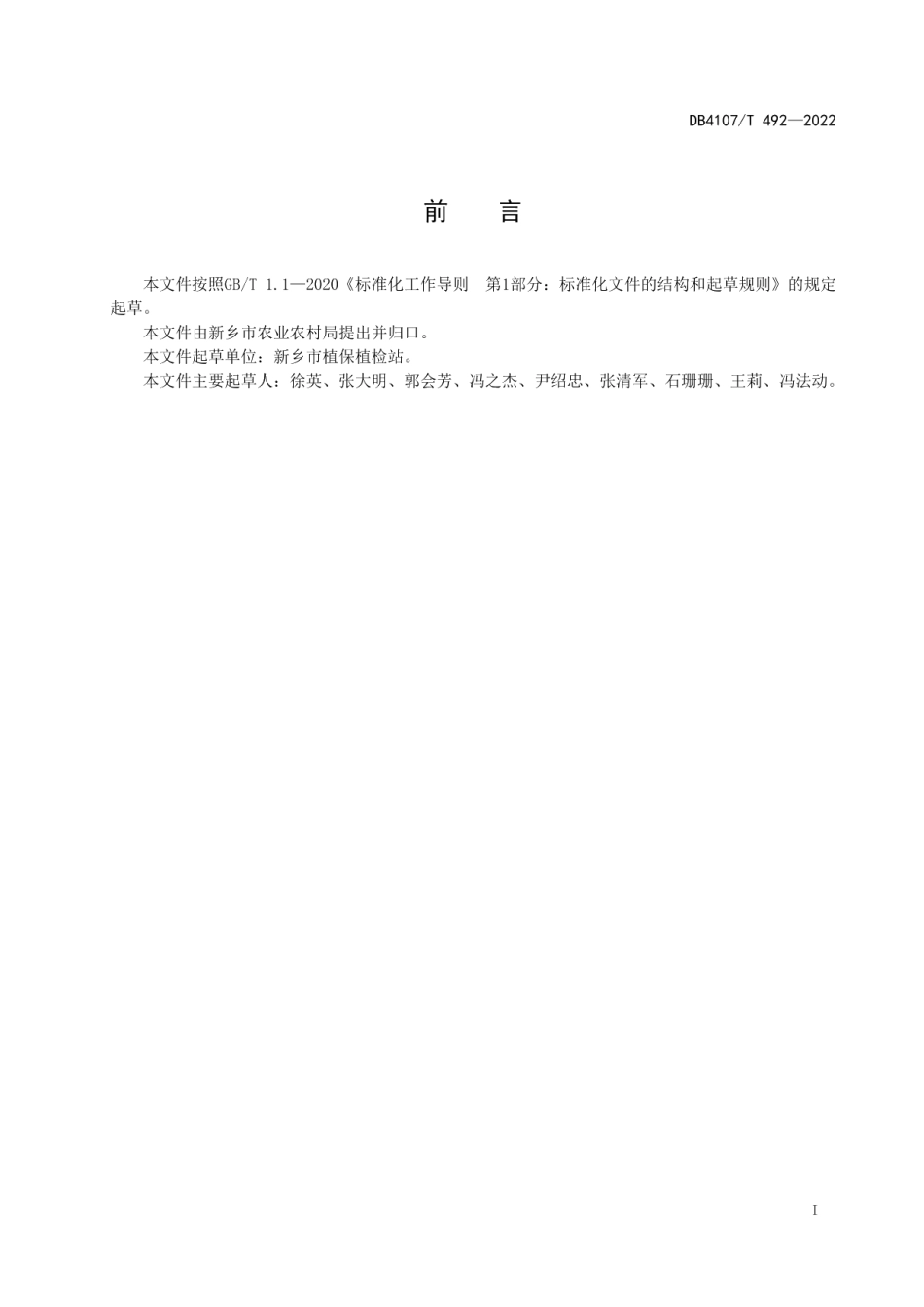 DB4107/T 492—2022

前　言

本文件按照GB/T 1.1—2020《标准化工作导则　第1部分：标准化文件的结构和起草规则》的规定起草。

本文件由新乡市农业农村局提出并归口。

本文件起草单位：新乡市植保植检站。

本文件主要起草人：徐英、张大明、郭会芳、冯之杰、尹绍忠、张清军、石珊珊、王莉、冯法动。

I